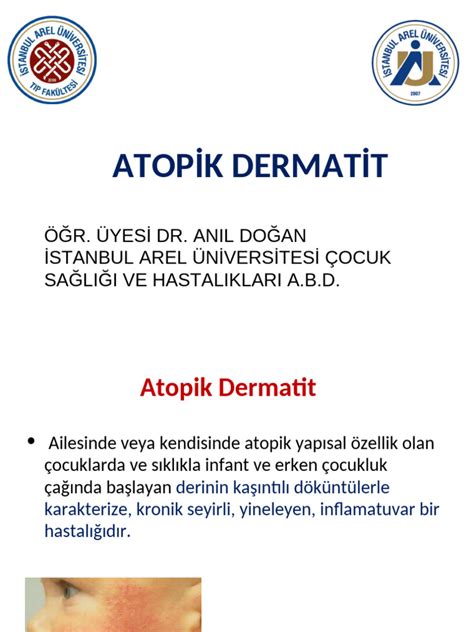 İSTANBUL AREL ÜNİVERSİTESİ TIP FAKÜLTESİ

İSTANBUL AREL ÜNİVERSİTESİ 2007

ATOPİK DERMATİT

ÖĞR. ÜYESİ DR. ANIL DOĞAN
İSTANBUL AREL ÜNİVERSİTESİ ÇOCUK SAĞLIĞI VE HASTALIKLARI A.B.D.

Atopik Dermatit

• Ailesinde veya kendisinde atopik yapısal özellik olan çocuklarda ve sıklıkla infant ve erken çocukluk çağında başlayan derinin kaşıntılı döküntülerle karakterize, kronik seyirli, yineleyen, inflamatuvar bir hastalığıdır.